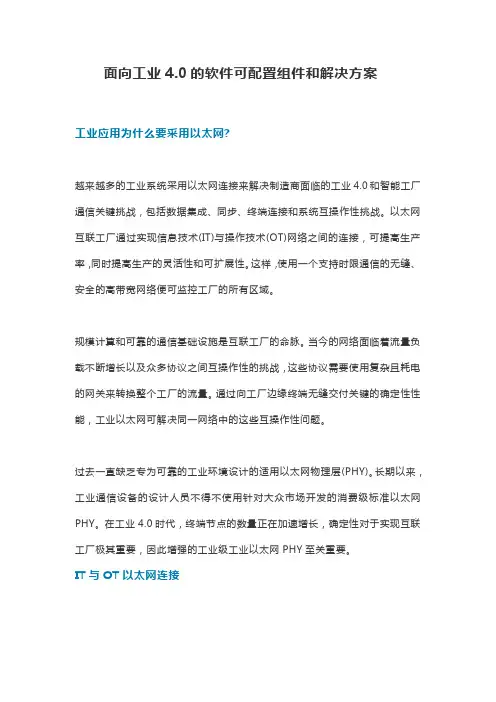 面向工业 4.0 的软件可配置组件和解决方案

工业应用为什么要采用以太网?

越来越多的工业系统采用以太网连接来解决制造商面临的工业 4.0 和智能工厂通信关键挑战，包括数据集成、同步、终端连接和系统互操作性挑战。以太网互联工厂通过实现信息技术(IT)与操作技术(OT)网络之间的连接，可提高生产率，同时提高生产的灵活性和可扩展性。这样，使用一个支持时限通信的无缝、安全的高带宽网络便可监控工厂的所有区域。

规模计算和可靠的通信基础设施是互联工厂的命脉。当今的网络面临着流量负载不断增长以及众多协议之间互操作性的挑战，这些协议需要使用复杂且耗电的网关来转换整个工厂的流量。通过向工厂边缘终端无缝交付关键的确定性性能，工业以太网可解决同一网络中的这些互操作性问题。

过去一直缺乏专为可靠的工业环境设计的适用以太网物理层(PHY)。长期以来，工业通信设备的设计人员不得不使用针对大众市场开发的消费级标准以太网 PHY。在工业 4.0 时代，终端节点的数量正在加速增长，确定性对于实现互联工厂极其重要，因此增强的工业级工业以太网 PHY 至关重要。

IT 与 OT 以太网连接